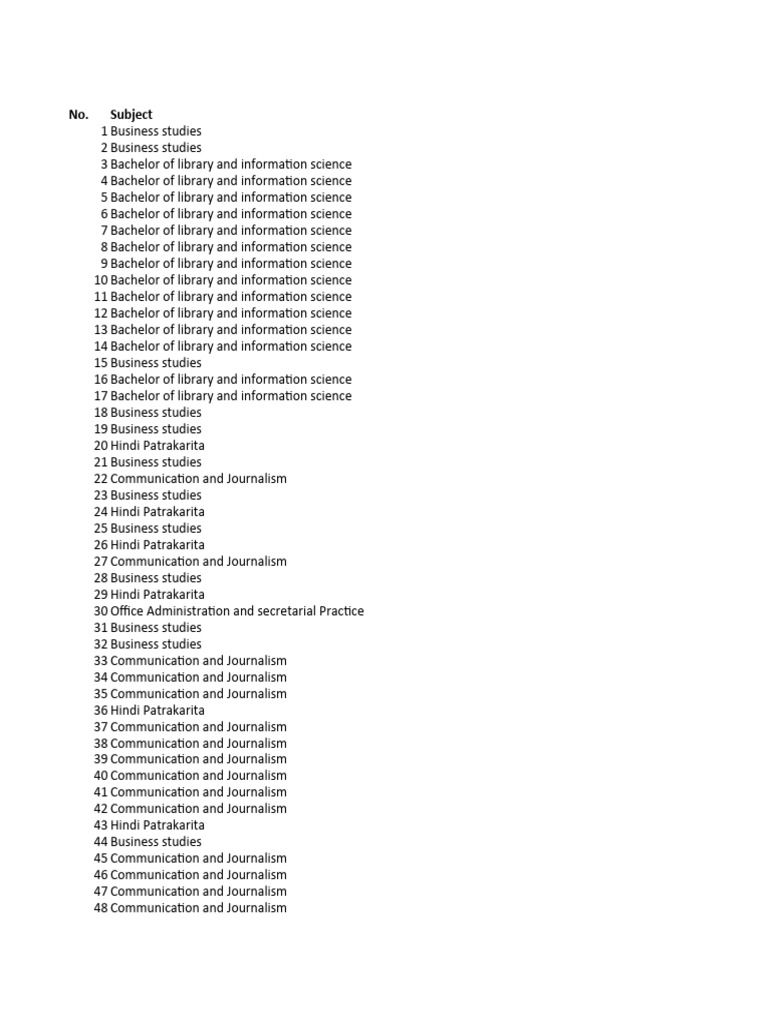 | No. | Subject |
|---|---|
| 1 | Business studies |
| 2 | Business studies |
| 3 | Bachelor of library and information science |
| 4 | Bachelor of library and information science |
| 5 | Bachelor of library and information science |
| 6 | Bachelor of library and information science |
| 7 | Bachelor of library and information science |
| 8 | Bachelor of library and information science |
| 9 | Bachelor of library and information science |
| 10 | Bachelor of library and information science |
| 11 | Bachelor of library and information science |
| 12 | Bachelor of library and information science |
| 13 | Bachelor of library and information science |
| 14 | Bachelor of library and information science |
| 15 | Business studies |
| 16 | Bachelor of library and information science |
| 17 | Bachelor of library and information science |
| 18 | Business studies |
| 19 | Business studies |
| 20 | Hindi Patrakarita |
| 21 | Business studies |
| 22 | Communication and Journalism |
| 23 | Business studies |
| 24 | Hindi Patrakarita |
| 25 | Business studies |
| 26 | Hindi Patrakarita |
| 27 | Communication and Journalism |
| 28 | Business studies |
| 29 | Hindi Patrakarita |
| 30 | Office Administration and secretarial Practice |
| 31 | Business studies |
| 32 | Business studies |
| 33 | Communication and Journalism |
| 34 | Communication and Journalism |
| 35 | Communication and Journalism |
| 36 | Hindi Patrakarita |
| 37 | Communication and Journalism |
| 38 | Communication and Journalism |
| 39 | Communication and Journalism |
| 40 | Communication and Journalism |
| 41 | Communication and Journalism |
| 42 | Communication and Journalism |
| 43 | Hindi Patrakarita |
| 44 | Business studies |
| 45 | Communication and Journalism |
| 46 | Communication and Journalism |
| 47 | Communication and Journalism |
| 48 | Communication and Journalism |